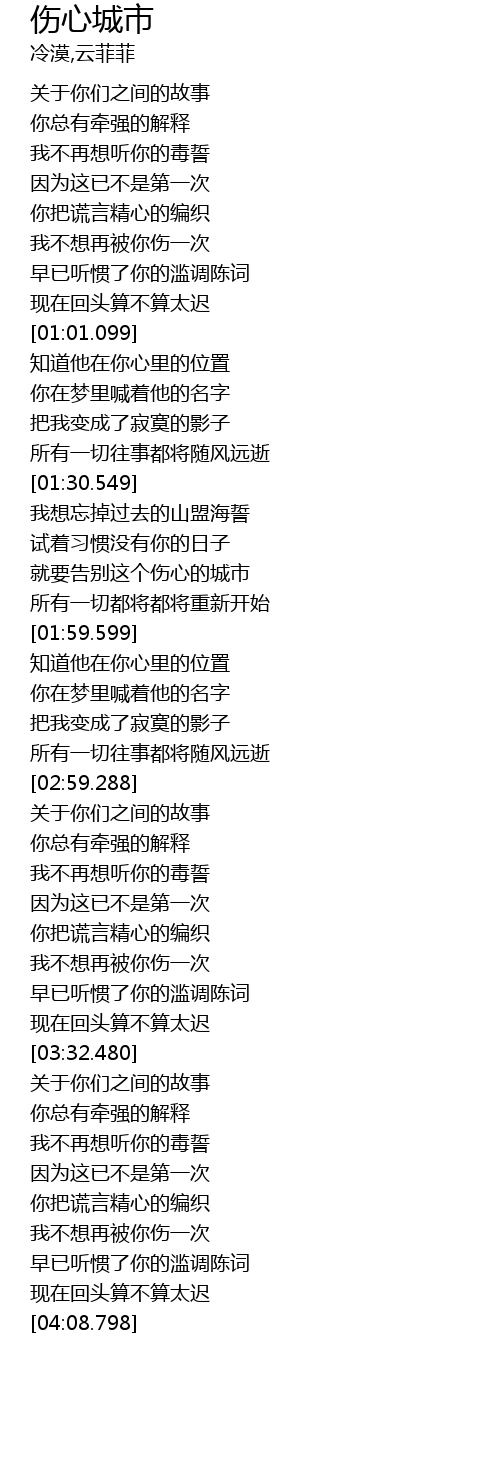 伤心城市
冷漠,云菲菲

关于你们之间的故事
你总有牵强的解释
我不再想听你的毒誓
因为这已不是第一次
你把谎言精心的编织
我不想再被你伤一次
早已听惯了你的滥调陈词
现在回头算不算太迟
[01:01.099]
知道他在你心里的位置
你在梦里喊着他的名字
把我变成了寂寞的影子
所有一切往事都将随风远逝
[01:30.549]
我想忘掉过去的山盟海誓
试着习惯没有你的日子
就要告别这个伤心的城市
所有一切都将都将重新开始
[01:59.599]
知道他在你心里的位置
你在梦里喊着他的名字
把我变成了寂寞的影子
所有一切往事都将随风远逝
[02:59.288]
关于你们之间的故事
你总有牵强的解释
我不再想听你的毒誓
因为这已不是第一次
你把谎言精心的编织
我不想再被你伤一次
早已听惯了你的滥调陈词
现在回头算不算太迟
[03:32.480]
关于你们之间的故事
你总有牵强的解释
我不再想听你的毒誓
因为这已不是第一次
你把谎言精心的编织
我不想再被你伤一次
早已听惯了你的滥调陈词
现在回头算不算太迟
[04:08.798]